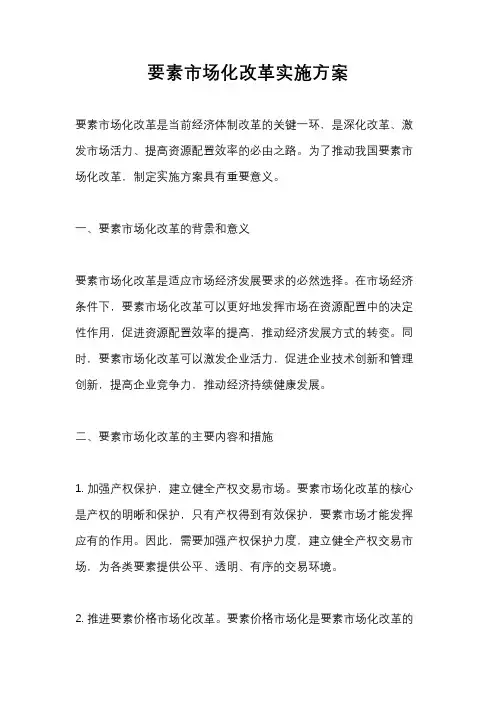 要素市场化改革实施方案

要素市场化改革是当前经济体制改革的关键一环，是深化改革、激发市场活力、提高资源配置效率的必由之路。为了推动我国要素市场化改革，制定实施方案具有重要意义。

一、要素市场化改革的背景和意义

要素市场化改革是适应市场经济发展要求的必然选择。在市场经济条件下，要素市场化改革可以更好地发挥市场在资源配置中的决定性作用，促进资源配置效率的提高，推动经济发展方式的转变。同时，要素市场化改革可以激发企业活力，促进企业技术创新和管理创新，提高企业竞争力，推动经济持续健康发展。

二、要素市场化改革的主要内容和措施

1. 加强产权保护，建立健全产权交易市场。要素市场化改革的核心是产权的明晰和保护，只有产权得到有效保护，要素市场才能发挥应有的作用。因此，需要加强产权保护力度，建立健全产权交易市场，为各类要素提供公平、透明、有序的交易环境。

2. 推进要素价格市场化改革。要素价格市场化是要素市场化改革的